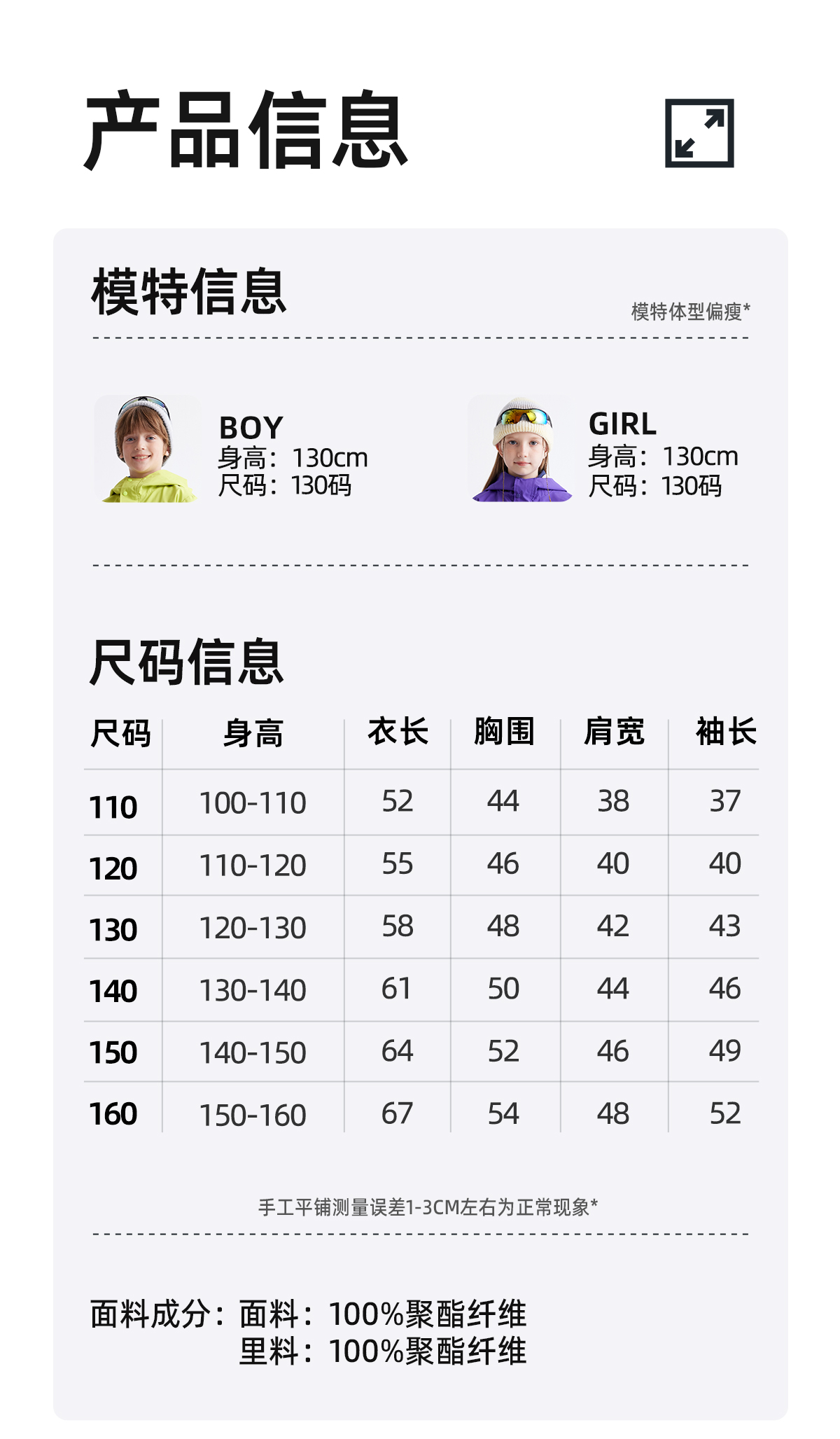 产品信息

模特信息

模特体型偏瘦*

BOY
身高：130cm
尺码：130码

GIRL
身高：130cm
尺码：130码

尺码信息

| 尺码 | 身高 | 衣长 | 胸围 | 肩宽 | 袖长 |
|---|---|---|---|---|---|
| 110 | 100-110 | 52 | 44 | 38 | 37 |
| 120 | 110-120 | 55 | 46 | 40 | 40 |
| 130 | 120-130 | 58 | 48 | 42 | 43 |
| 140 | 130-140 | 61 | 50 | 44 | 46 |
| 150 | 140-150 | 64 | 52 | 46 | 49 |
| 160 | 150-160 | 67 | 54 | 48 | 52 |

手工平铺测量误差1-3CM左右为正常现象*

面料成分：面料：100%聚酯纤维
里料：100%聚酯纤维